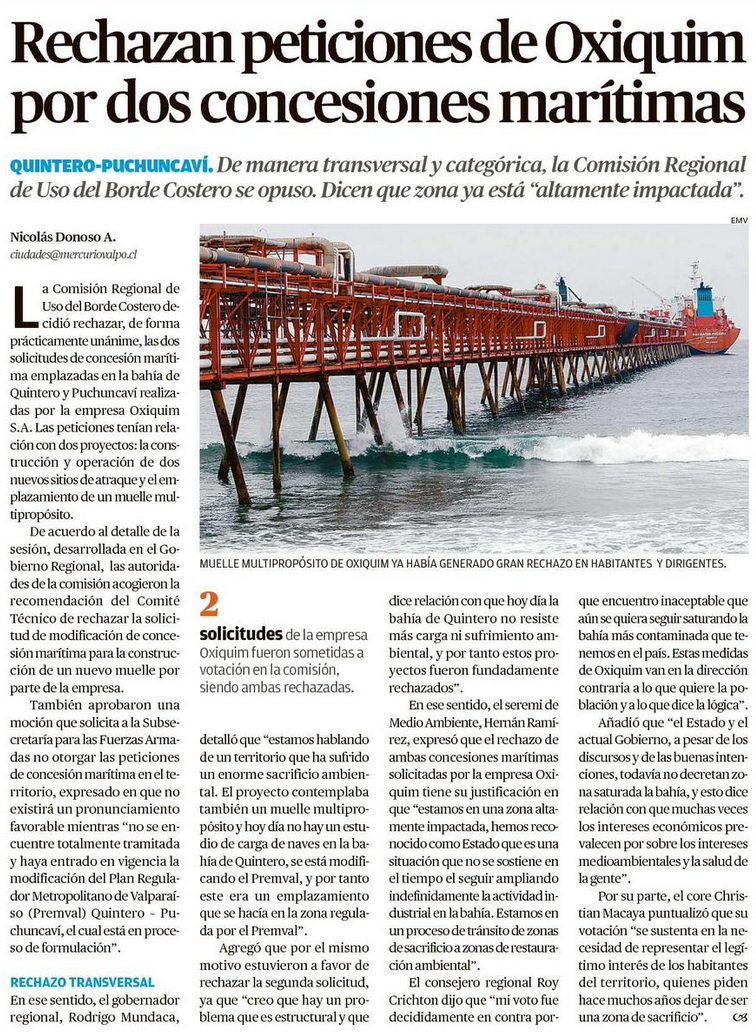 Rechazan peticiones de Oxiquim por dos concesiones marítimas

QUINTERO-PUCHUNCAVÍ. De manera transversal y categórica, la Comisión Regional de Uso del Borde Costero se opuso. Dicen que zona ya está "altamente impactada".

Nicolás Donoso A.
ciudades@mercuriovalpo.cl

La Comisión Regional de Uso del Borde Costero decidió rechazar, de forma prácticamente unánime, las dos solicitudes de concesión marítima emplazadas en la bahía de Quintero y Puchuncaví realizadas por la empresa Oxiquim S.A. Las peticiones tenían relación con dos proyectos: la construcción y operación de dos nuevos sitios de atraque y el emplazamiento de un muelle multipropósito.

De acuerdo al detalle de la sesión, desarrollada en el Gobierno Regional, las autoridades de la comisión acogieron la recomendación del Comité Técnico de rechazar la solicitud de modificación de concesión marítima para la construcción de un nuevo muelle por parte de la empresa.

También aprobaron una moción que solicita a la Subsecretaría para las Fuerzas Armadas no otorgar las peticiones de concesión marítima en el territorio, expresado en que no existirá un pronunciamiento favorable mientras "no se encuentre totalmente tramitada y haya entrado en vigencia la modificación del Plan Regulador Metropolitano de Valparaíso (Premval) Quintero - Puchuncaví, el cual está en proceso de formulación".

RECHAZO TRANSVERSAL
En ese sentido, el gobernador regional, Rodrigo Mundaca,

EMV

MUELLE MULTIPROPÓSITO DE OXIQUIM YA HABÍA GENERADO GRAN RECHAZO EN HABITANTES Y DIRIGENTES.

2
solicitudes de la empresa Oxiquim fueron sometidas a votación en la comisión, siendo ambas rechazadas.

detalló que "estamos hablando de un territorio que ha sufrido un enorme sacrificio ambiental. El proyecto contemplaba también un muelle multipropósito y hoy día no hay un estudio de carga de naves en la bahía de Quintero, se está modificando el Premval, y por tanto este era un emplazamiento que se hacía en la zona regulada por el Premval".

Agregó que por el mismo motivo estuvieron a favor de rechazar la segunda solicitud, ya que "creo que hay un problema que es estructural y que dice relación con que hoy día la bahía de Quintero no resiste más carga ni sufrimiento ambiental, y por tanto estos proyectos fueron fundadamente rechazados".

En ese sentido, el seremi de Medio Ambiente, Hernán Ramírez, expresó que el rechazo de ambas concesiones marítimas solicitadas por la empresa Oxiquim tiene su justificación en que "estamos en una zona altamente impactada, hemos reconocido como Estado que es una situación que no se sostiene en el tiempo el seguir ampliando indefinidamente la actividad industrial en la bahía. Estamos en un proceso de tránsito de zonas de sacrificio a zonas de restauración ambiental".

El consejero regional Roy Crichton dijo que "mi voto fue decididamente en contra porque encuentro inaceptable que aún se quiera seguir saturando la bahía más contaminada que tenemos en el país. Estas medidas de Oxiquim van en la dirección contraria a lo que quiere la población y a lo que dice la lógica".

Añadió que "el Estado y el actual Gobierno, a pesar de los discursos y de las buenas intenciones, todavía no decretan zona saturada la bahía, y esto dice relación con que muchas veces los intereses económicos prevalecen por sobre los intereses medioambientales y la salud de la gente".

Por su parte, el core Christian Macaya puntualizó que su votación "se sustenta en la necesidad de representar el legítimo interés de los habitantes del territorio, quienes piden hace muchos años dejar de ser una zona de sacrificio".